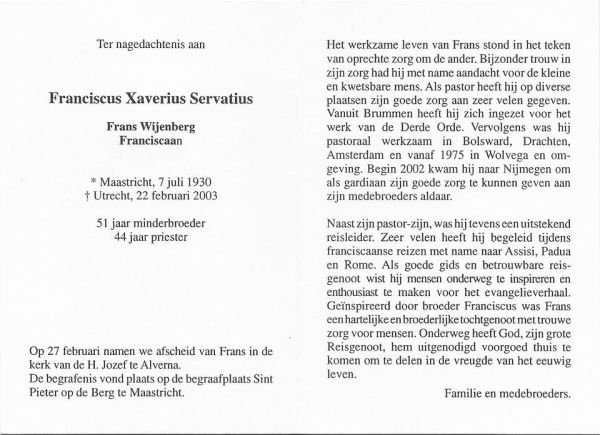 Ter nagedachtenis aan

Franciscus Xaverius Servatius

Frans Wijenberg
Franciscaan

* Maastricht, 7 juli 1930
† Utrecht, 22 februari 2003

51 jaar minderbroeder
44 jaar priester

Op 27 februari namen we afscheid van Frans in de kerk van de H. Jozef te Alverna.
De begrafenis vond plaats op de begraafplaats Sint Pieter op de Berg te Maastricht.

Het werkzame leven van Frans stond in het teken van oprechte zorg om de ander. Bijzonder trouw in zijn zorg had hij met name aandacht voor de kleine en kwetsbare mens. Als pastor heeft hij op diverse plaatsen zijn goede zorg aan zeer velen gegeven. Vanuit Brummen heeft hij zich ingezet voor het werk van de Derde Orde. Vervolgens was hij pastoraal werkzaam in Bolsward, Drachten, Amsterdam en vanaf 1975 in Wolvega en omgeving. Begin 2002 kwam hij naar Nijmegen om als gardiaan zijn goede zorg te kunnen geven aan zijn medebroeders aldaar.

Naast zijn pastor-zijn, was hij tevens een uitstekend reisleider. Zeer velen heeft hij begeleid tijdens franciscaanse reizen met name naar Assisi, Padua en Rome. Als goede gids en betrouwbare reisgenoot wist hij mensen onderweg te inspireren en enthousiast te maken voor het evangelieverhaal. Geïnspireerd door broeder Franciscus was Frans een hartelijke en broederlijke tochtgenoot met trouwe zorg voor mensen. Onderweg heeft God, zijn grote Reisgenoot, hem uitgenodigd voorgoed thuis te komen om te delen in de vreugde van het eeuwig leven.

Familie en medebroeders.